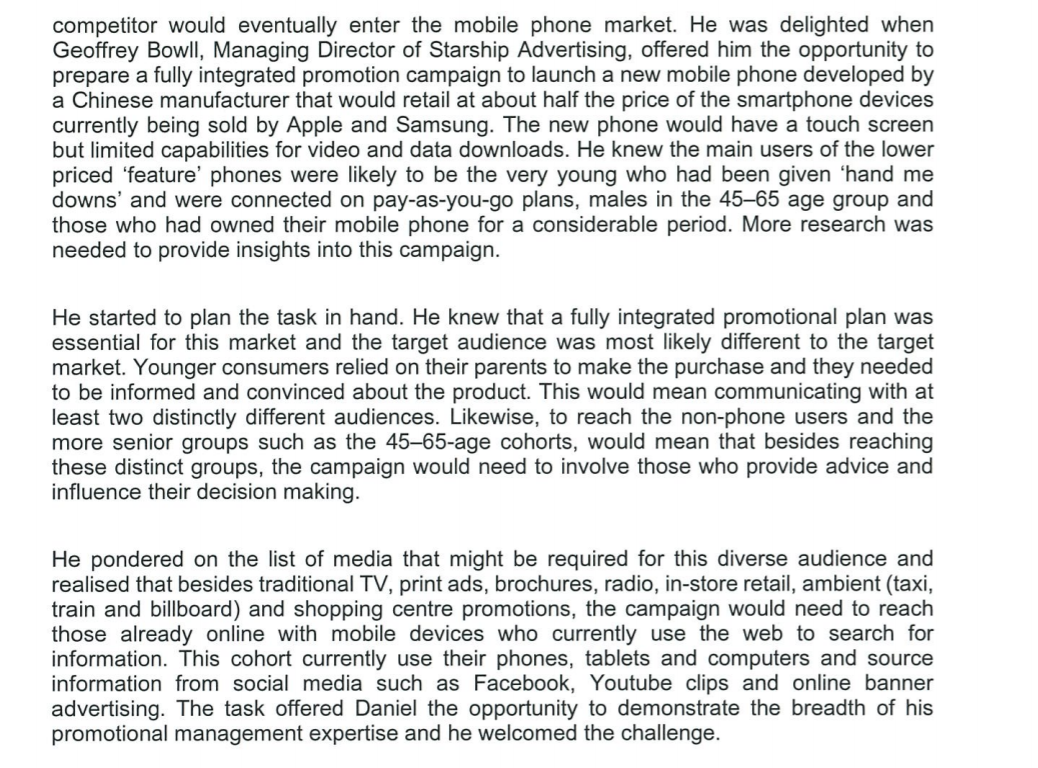 competitor would eventually enter the mobile phone market. He was delighted when Geoffrey Bowll, Managing Director of Starship Advertising, offered him the opportunity to prepare a fully integrated promotion campaign to launch a new mobile phone developed by a Chinese manufacturer that would retail at about half the price of the smartphone devices currently being sold by Apple and Samsung. The new phone would have a touch screen but limited capabilities for video and data downloads. He knew the main users of the lower priced 'feature' phones were likely to be the very young who had been given 'hand me downs' and were connected on pay-as-you-go plans, males in the 45–65 age group and those who had owned their mobile phone for a considerable period. More research was needed to provide insights into this campaign.

He started to plan the task in hand. He knew that a fully integrated promotional plan was essential for this market and the target audience was most likely different to the target market. Younger consumers relied on their parents to make the purchase and they needed to be informed and convinced about the product. This would mean communicating with at least two distinctly different audiences. Likewise, to reach the non-phone users and the more senior groups such as the 45–65-age cohorts, would mean that besides reaching these distinct groups, the campaign would need to involve those who provide advice and influence their decision making.

He pondered on the list of media that might be required for this diverse audience and realised that besides traditional TV, print ads, brochures, radio, in-store retail, ambient (taxi, train and billboard) and shopping centre promotions, the campaign would need to reach those already online with mobile devices who currently use the web to search for information. This cohort currently use their phones, tablets and computers and source information from social media such as Facebook, Youtube clips and online banner advertising. The task offered Daniel the opportunity to demonstrate the breadth of his promotional management expertise and he welcomed the challenge.